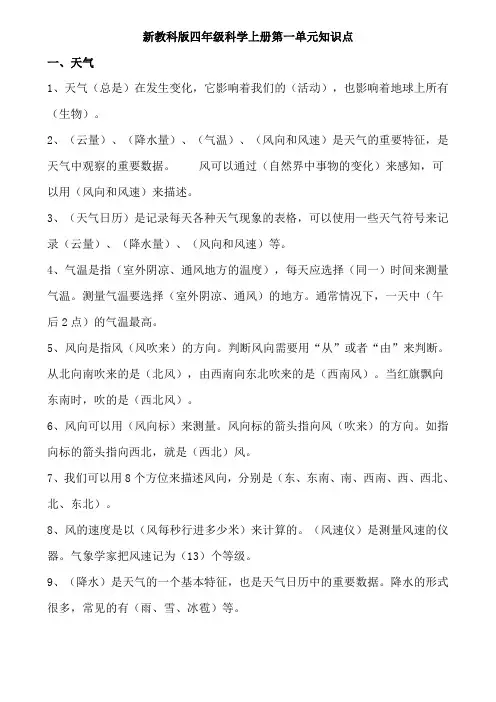 新教科版四年级科学上册第一单元知识点

一、天气

1、天气（总是）在发生变化，它影响着我们的（活动），也影响着地球上所有（生物）。

2、（云量）、（降水量）、（气温）、（风向和风速）是天气的重要特征，是天气中观察的重要数据。　　风可以通过（自然界中事物的变化）来感知，可以用（风向和风速）来描述。

3、（天气日历）是记录每天各种天气现象的表格，可以使用一些天气符号来记录（云量）、（降水量）、（风向和风速）等。

4、气温是指（室外阴凉、通风地方的温度），每天应选择（同一）时间来测量气温。测量气温要选择（室外阴凉、通风）的地方。通常情况下，一天中（午后2点）的气温最高。

5、风向是指风（风吹来）的方向。判断风向需要用“从”或者“由”来判断。从北向南吹来的是（北风），由西南向东北吹来的是（西南风）。当红旗飘向东南时，吹的是（西北风）。

6、风向可以用（风向标）来测量。风向标的箭头指向风（吹来）的方向。如指向标的箭头指向西北，就是（西北）风。

7、我们可以用8个方位来描述风向，分别是（东、东南、南、西南、西、西北、北、东北）。

8、风的速度是以（风每秒行进多少米）来计算的。（风速仪）是测量风速的仪器。气象学家把风速记为（13）个等级。

9、（降水）是天气的一个基本特征，也是天气日历中的重要数据。降水的形式很多，常见的有（雨、雪、冰雹）等。